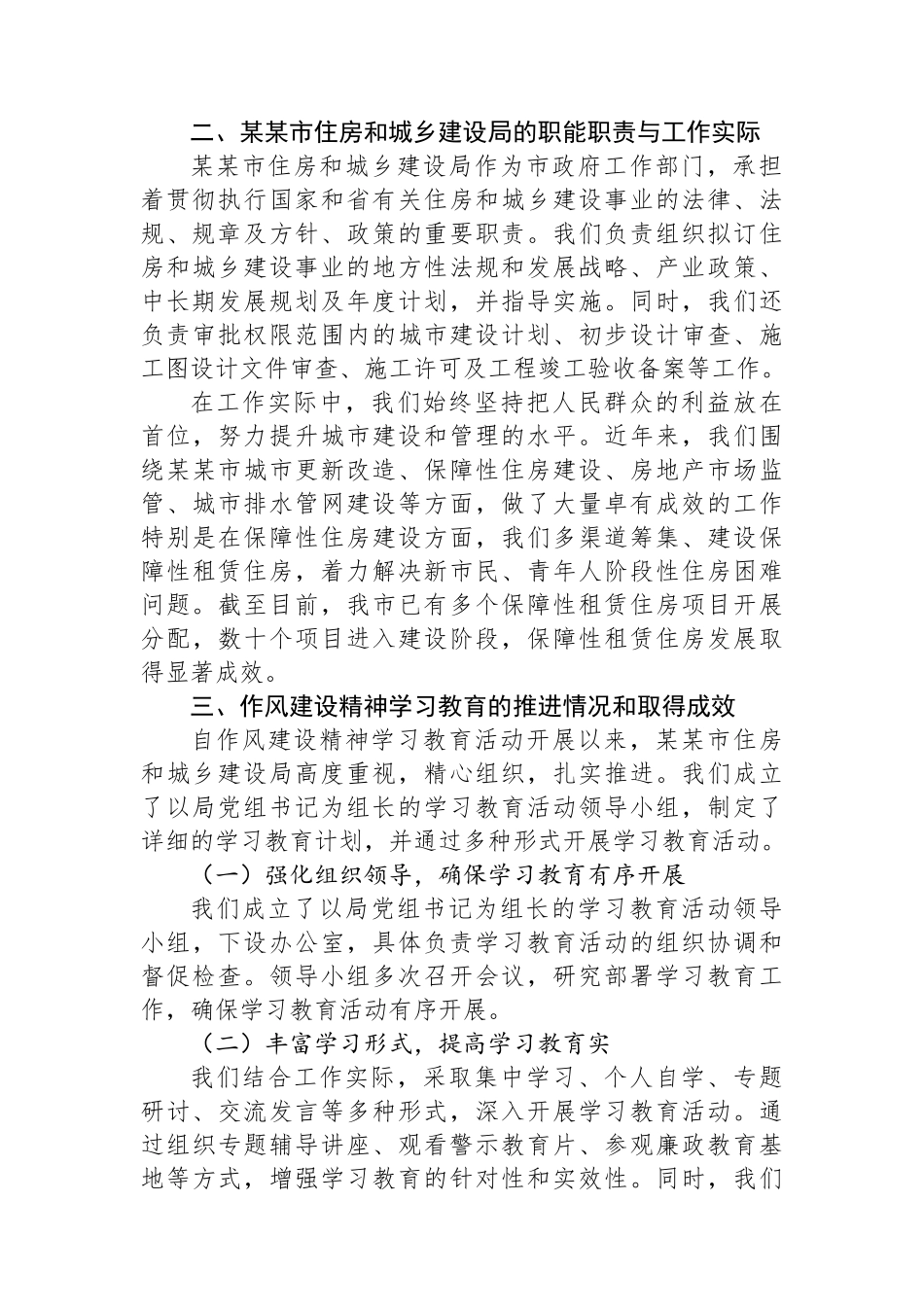 二、某某市住房和城乡建设局的职能职责与工作实际

某某市住房和城乡建设局作为市政府工作部门，承担着贯彻执行国家和省有关住房和城乡建设事业的法律、法规、规章及方针、政策的重要职责。我们负责组织拟订住房和城乡建设事业的地方性法规和发展战略、产业政策、中长期发展规划及年度计划，并指导实施。同时，我们还负责审批权限范围内的城市建设计划、初步设计审查、施工图设计文件审查、施工许可及工程竣工验收备案等工作。

在工作实际中，我们始终坚持把人民群众的利益放在首位，努力提升城市建设和管理的水平。近年来，我们围绕某某市城市更新改造、保障性住房建设、房地产市场监管、城市排水管网建设等方面，做了大量卓有成效的工作特别是在保障性住房建设方面，我们多渠道筹集、建设保障性租赁住房，着力解决新市民、青年人阶段性住房困难问题。截至目前，我市已有多个保障性租赁住房项目开展分配，数十个项目进入建设阶段，保障性租赁住房发展取得显著成效。

三、作风建设精神学习教育的推进情况和取得成效

自作风建设精神学习教育活动开展以来，某某市住房和城乡建设局高度重视，精心组织，扎实推进。我们成立了以局党组书记为组长的学习教育活动领导小组，制定了详细的学习教育计划，并通过多种形式开展学习教育活动。

（一）强化组织领导，确保学习教育有序开展

我们成立了以局党组书记为组长的学习教育活动领导小组，下设办公室，具体负责学习教育活动的组织协调和督促检查。领导小组多次召开会议，研究部署学习教育工作，确保学习教育活动有序开展。

（二）丰富学习形式，提高学习教育实

我们结合工作实际，采取集中学习、个人自学、专题研讨、交流发言等多种形式，深入开展学习教育活动。通过组织专题辅导讲座、观看警示教育片、参观廉政教育基地等方式，增强学习教育的针对性和实效性。同时，我们